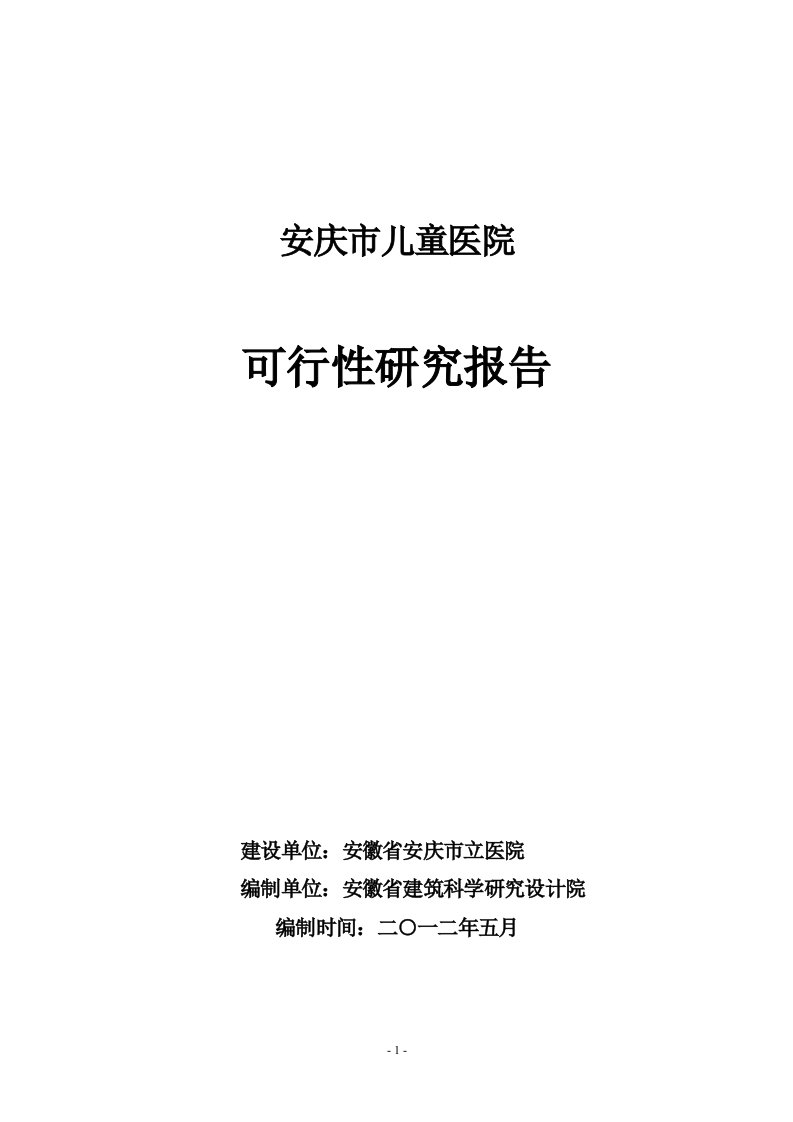 安庆市儿童医院

可行性研究报告

建设单位：安徽省安庆市立医院

编制单位：安徽省建筑科学研究设计院

编制时间：二〇一二年五月

- 1 -